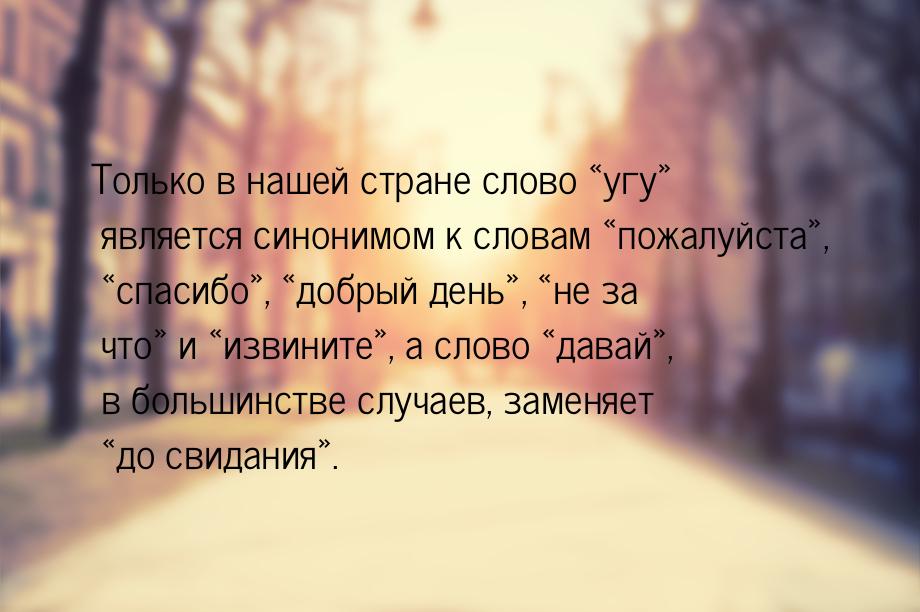 Только в нашей стране слово “угу” является синонимом к словам “пожалуйста”, “спасибо”, “добрый день”, “не за что” и “извините”, а слово “давай”, в большинстве случаев, заменяет “до свидания”.